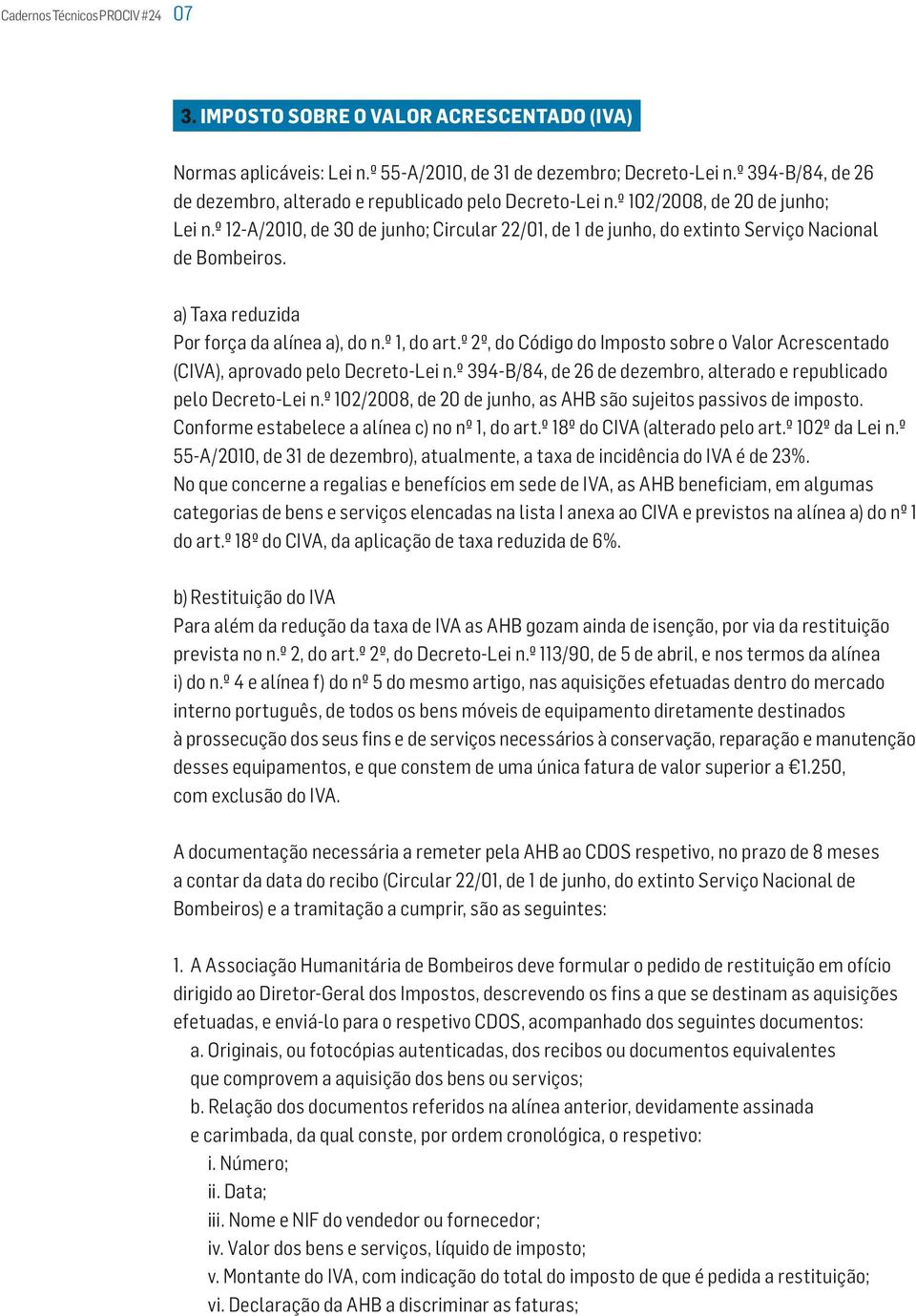 Cadernos Técnicos PROCIV #24 07

3. IMPOSTO SOBRE O VALOR ACRESCENTADO (IVA)

Normas aplicáveis: Lei n.º 55-A/2010, de 31 de dezembro; Decreto-Lei n.º 394-B/84, de 26 de dezembro, alterado e republicado pelo Decreto-Lei n.º 102/2008, de 20 de junho; Lei n.º 12-A/2010, de 30 de junho; Circular 22/01, de 1 de junho, do extinto Serviço Nacional de Bombeiros.

a) Taxa reduzida
Por força da alínea a), do n.º 1, do art.º 2º, do Código do Imposto sobre o Valor Acrescentado (CIVA), aprovado pelo Decreto-Lei n.º 394-B/84, de 26 de dezembro, alterado e republicado pelo Decreto-Lei n.º 102/2008, de 20 de junho, as AHB são sujeitos passivos de imposto. Conforme estabelece a alínea c) no nº 1, do art.º 18º do CIVA (alterado pelo art.º 102º da Lei n.º 55-A/2010, de 31 de dezembro), atualmente, a taxa de incidência do IVA é de 23%. No que concerne a regalias e benefícios em sede de IVA, as AHB beneficiam, em algumas categorias de bens e serviços elencadas na lista I anexa ao CIVA e previstos na alínea a) do nº 1 do art.º 18º do CIVA, da aplicação de taxa reduzida de 6%.

b) Restituição do IVA
Para além da redução da taxa de IVA as AHB gozam ainda de isenção, por via da restituição prevista no n.º 2, do art.º 2º, do Decreto-Lei n.º 113/90, de 5 de abril, e nos termos da alínea i) do n.º 4 e alínea f) do nº 5 do mesmo artigo, nas aquisições efetuadas dentro do mercado interno português, de todos os bens móveis de equipamento diretamente destinados à prossecução dos seus fins e de serviços necessários à conservação, reparação e manutenção desses equipamentos, e que constem de uma única fatura de valor superior a €1.250, com exclusão do IVA.

A documentação necessária a remeter pela AHB ao CDOS respetivo, no prazo de 8 meses a contar da data do recibo (Circular 22/01, de 1 de junho, do extinto Serviço Nacional de Bombeiros) e a tramitação a cumprir, são as seguintes:

1. A Associação Humanitária de Bombeiros deve formular o pedido de restituição em ofício dirigido ao Diretor-Geral dos Impostos, descrevendo os fins a que se destinam as aquisições efetuadas, e enviá-lo para o respetivo CDOS, acompanhado dos seguintes documentos:
a. Originais, ou fotocópias autenticadas, dos recibos ou documentos equivalentes que comprovem a aquisição dos bens ou serviços;
b. Relação dos documentos referidos na alínea anterior, devidamente assinada e carimbada, da qual conste, por ordem cronológica, o respetivo:
i. Número;
ii. Data;
iii. Nome e NIF do vendedor ou fornecedor;
iv. Valor dos bens e serviços, líquido de imposto;
v. Montante do IVA, com indicação do total do imposto de que é pedida a restituição;
vi. Declaração da AHB a discriminar as faturas;